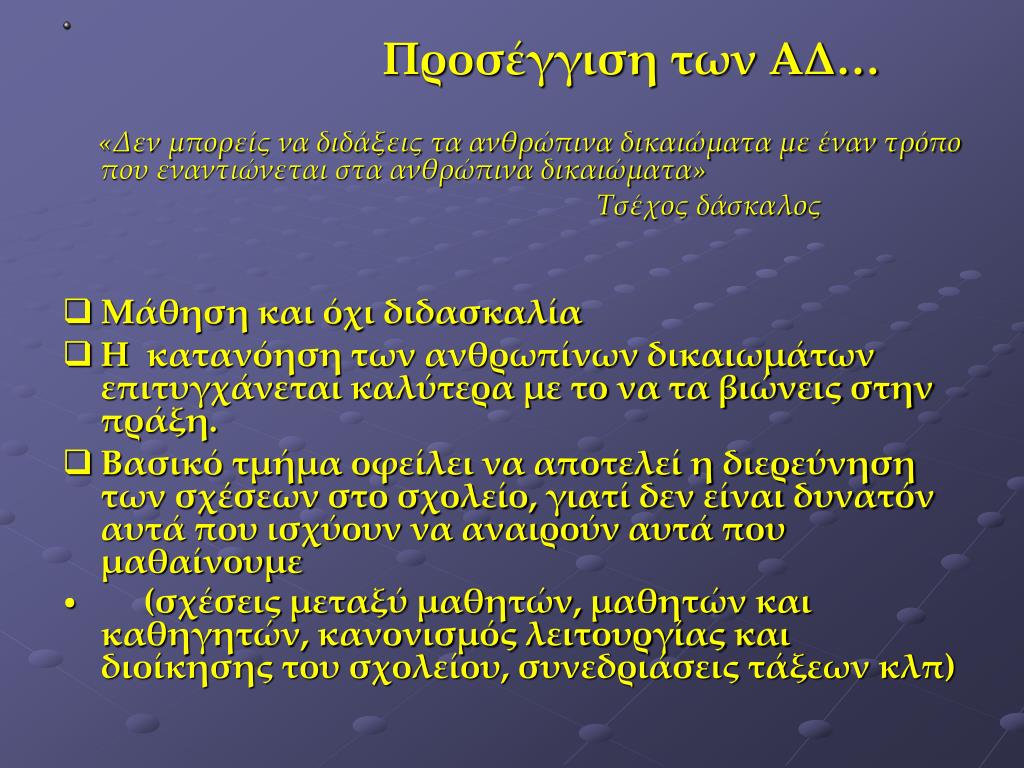 Προσέγγιση των ΑΔ…

«Δεν μπορείς να διδάξεις τα ανθρώπινα δικαιώματα με έναν τρόπο που εναντιώνεται στα ανθρώπινα δικαιώματα»
Τσέχος δάσκαλος

❑ Μάθηση και όχι διδασκαλία
❑ Η κατανόηση των ανθρωπίνων δικαιωμάτων επιτυγχάνεται καλύτερα με το να τα βιώνεις στην πράξη.
❑ Βασικό τμήμα οφείλει να αποτελεί η διερεύνηση των σχέσεων στο σχολείο, γιατί δεν είναι δυνατόν αυτά που ισχύουν να αναιρούν αυτά που μαθαίνουμε
• (σχέσεις μεταξύ μαθητών, μαθητών και καθηγητών, κανονισμός λειτουργίας και διοίκησης του σχολείου, συνεδριάσεις τάξεων κλπ)